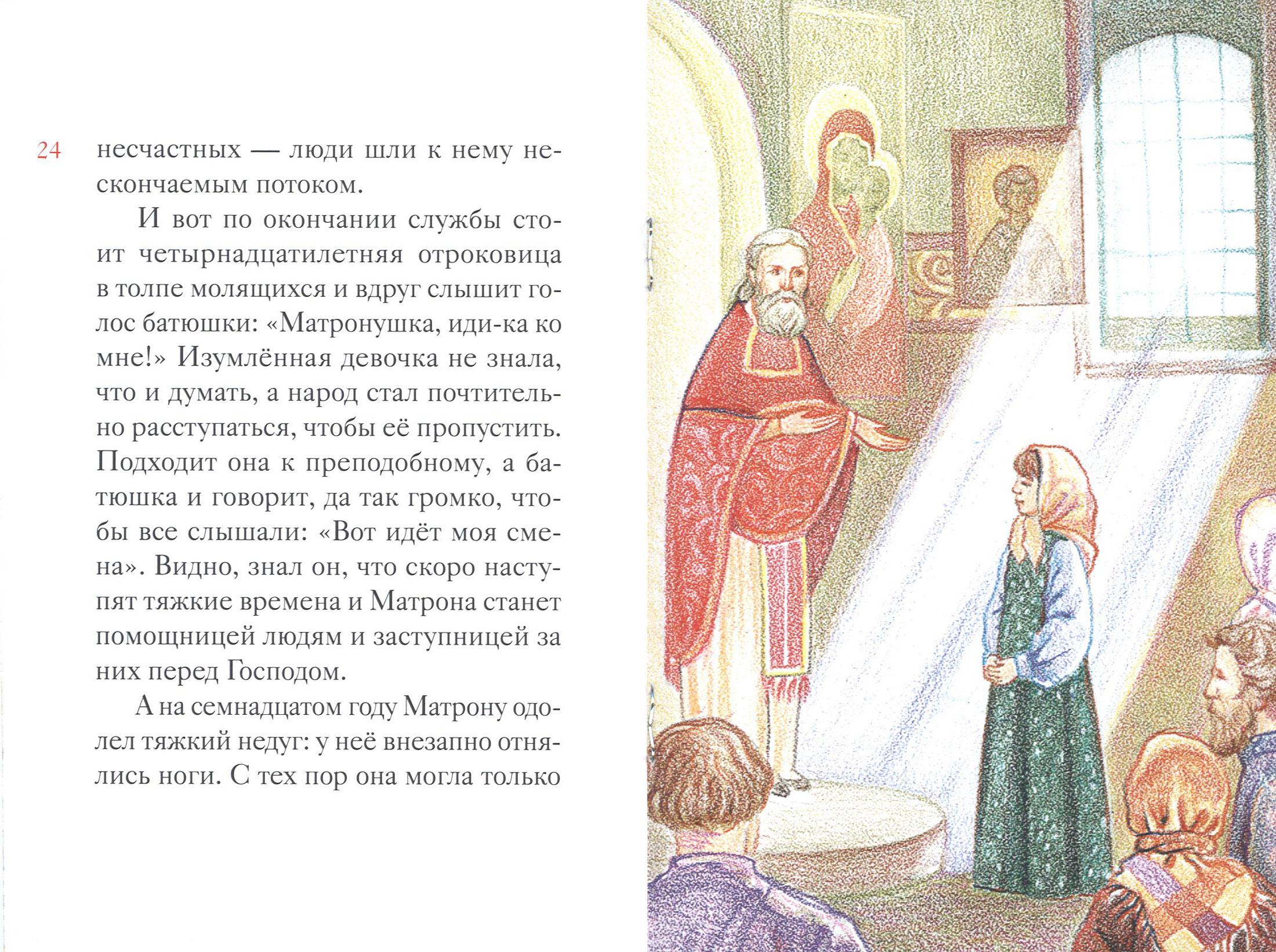 24

несчастных — люди шли к нему нескончаемым потоком.

И вот по окончании службы стоит четырнадцатилетняя отроковица в толпе молящихся и вдруг слышит голос батюшки: «Матронушка, иди-ка ко мне!» Изумлённая девочка не знала, что и думать, а народ стал почтительно расступаться, чтобы её пропустить. Подходит она к преподобному, а батюшка и говорит, да так громко, чтобы все слышали: «Вот идёт моя смена». Видно, знал он, что скоро наступят тяжкие времена и Матрона станет помощницей людям и заступницей за них перед Господом.

А на семнадцатом году Матрону одолел тяжкий недуг: у неё внезапно отнялись ноги. С тех пор она могла только